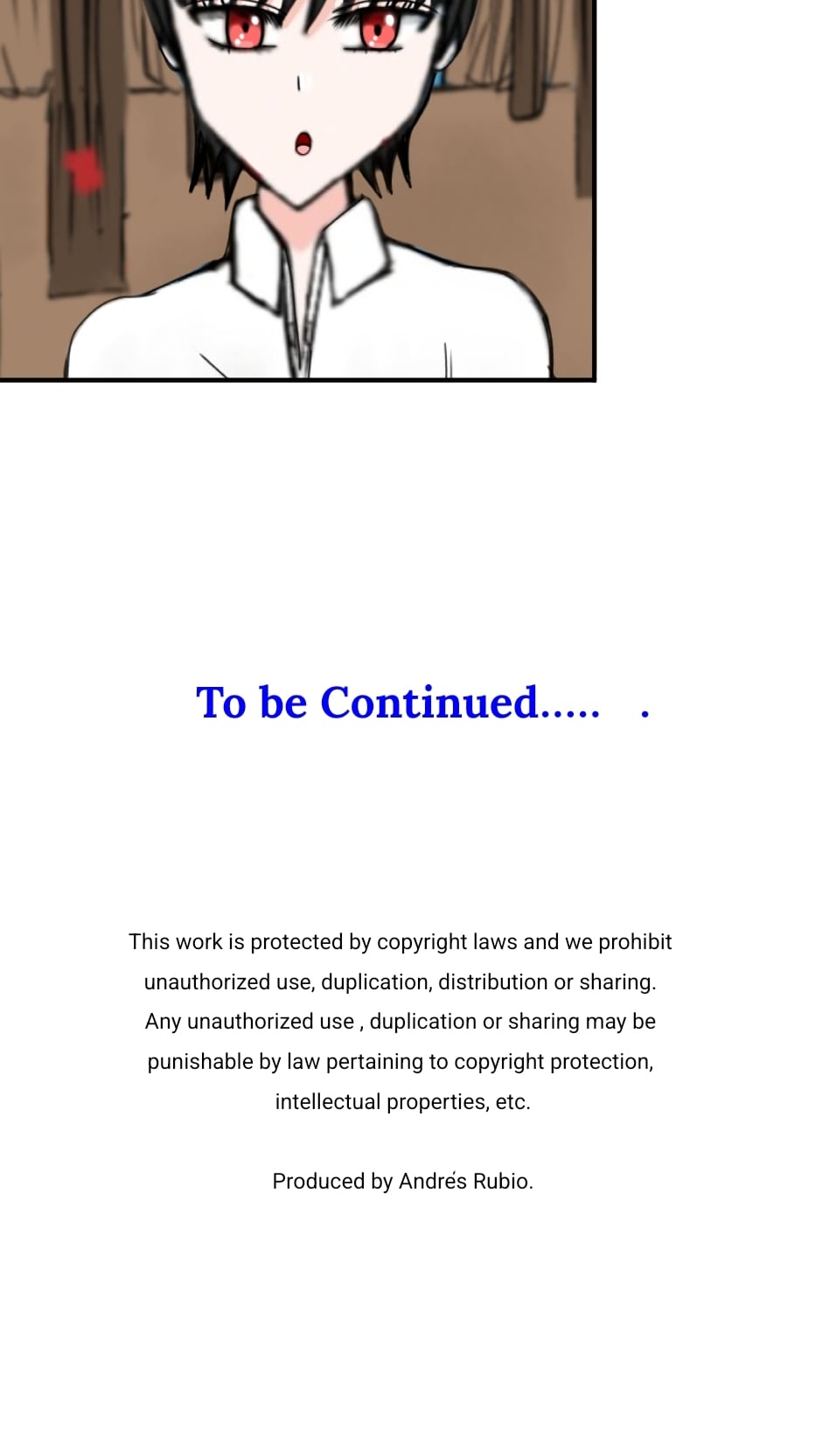 To be Continued..... .

This work is protected by copyright laws and we prohibit unauthorized use, duplication, distribution or sharing. Any unauthorized use , duplication or sharing may be punishable by law pertaining to copyright protection, intellectual properties, etc.

Produced by Andrés Rubio.